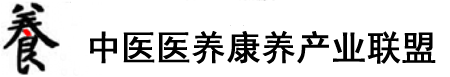 養 中医医养康养产业联盟